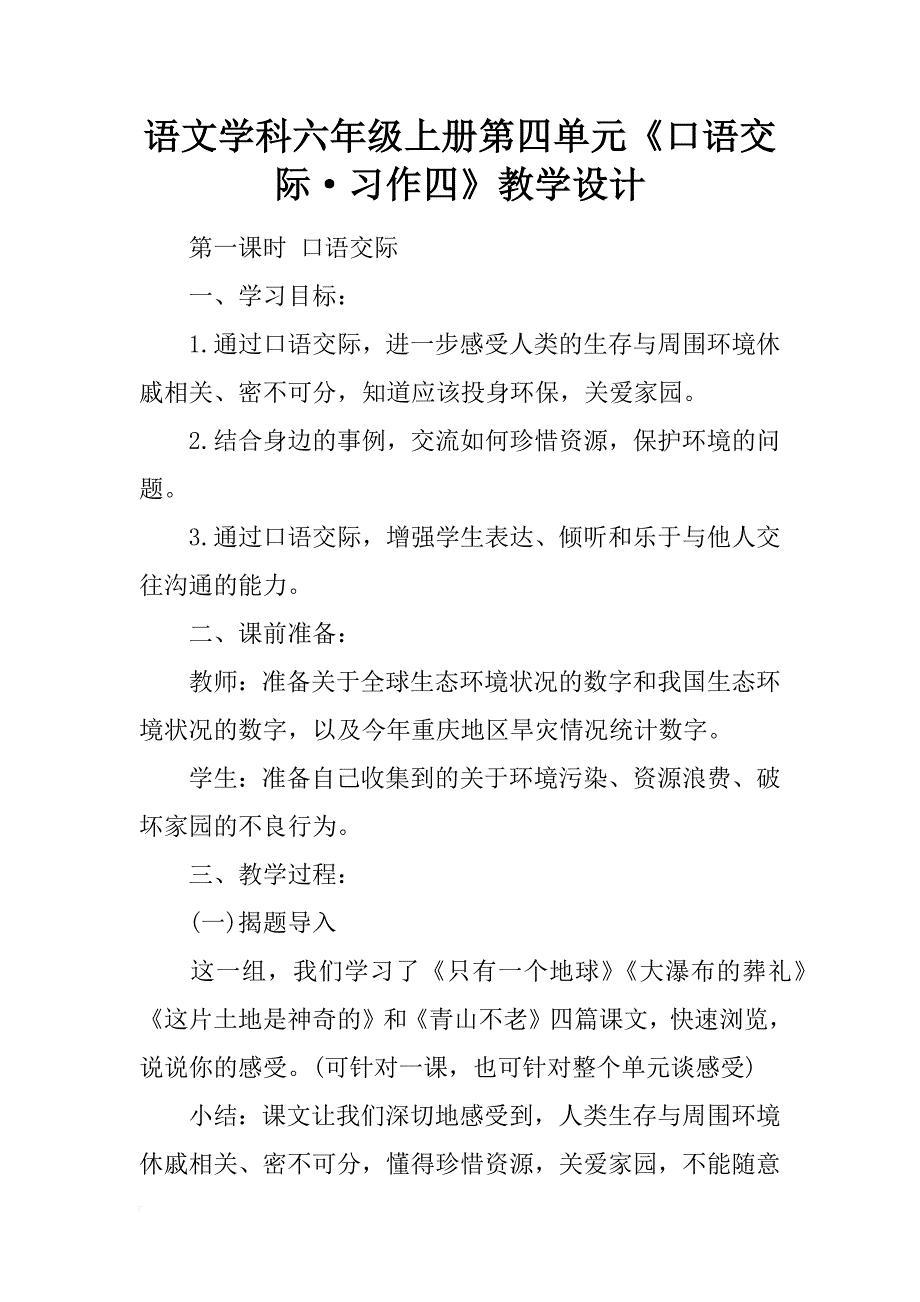 语文学科六年级上册第四单元《口语交际·习作四》教学设计

第一课时 口语交际

一、学习目标：

1.通过口语交际，进一步感受人类的生存与周围环境休戚相关、密不可分，知道应该投身环保，关爱家园。

2.结合身边的事例，交流如何珍惜资源，保护环境的问题。

3.通过口语交际，增强学生表达、倾听和乐于与他人交往沟通的能力。

二、课前准备：

教师：准备关于全球生态环境状况的数字和我国生态环境状况的数字，以及今年重庆地区旱灾情况统计数字。

学生：准备自己收集到的关于环境污染、资源浪费、破坏家园的不良行为。

三、教学过程：

(一)揭题导入

这一组，我们学习了《只有一个地球》《大瀑布的葬礼》《这片土地是神奇的》和《青山不老》四篇课文，快速浏览，说说你的感受。(可针对一课，也可针对整个单元谈感受)

小结：课文让我们深切地感受到，人类生存与周围环境休戚相关、密不可分，懂得珍惜资源，关爱家园，不能随意